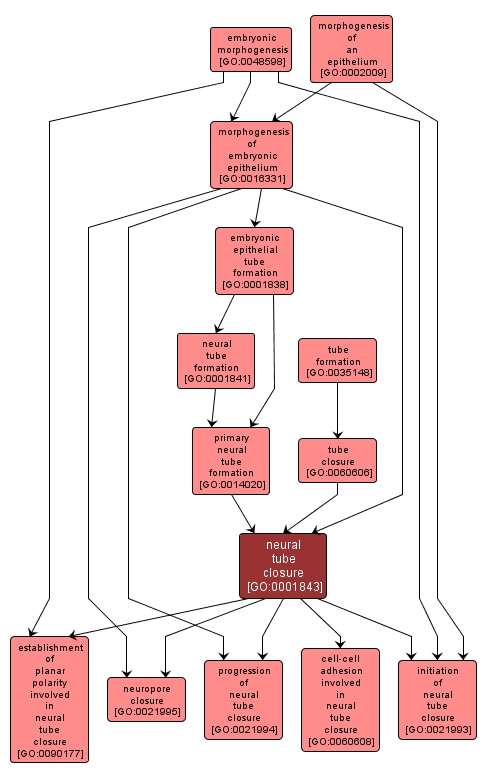 embryonic morphogenesis [GO:0048598]

morphogenesis of an epithelium [GO:0002009]

morphogenesis of embryonic epithelium [GO:0016331]

embryonic epithelial tube formation [GO:0001838]

neural tube formation [GO:0001841]

tube formation [GO:0035148]

primary neural tube formation [GO:0014020]

tube closure [GO:0060606]

neural tube closure [GO:0001843]

establishment of planar polarity involved in neural tube closure [GO:0090177]

neuropore closure [GO:0021995]

progression of neural tube closure [GO:0021994]

cell-cell adhesion involved in neural tube closure [GO:0060608]

initiation of neural tube closure [GO:0021993]